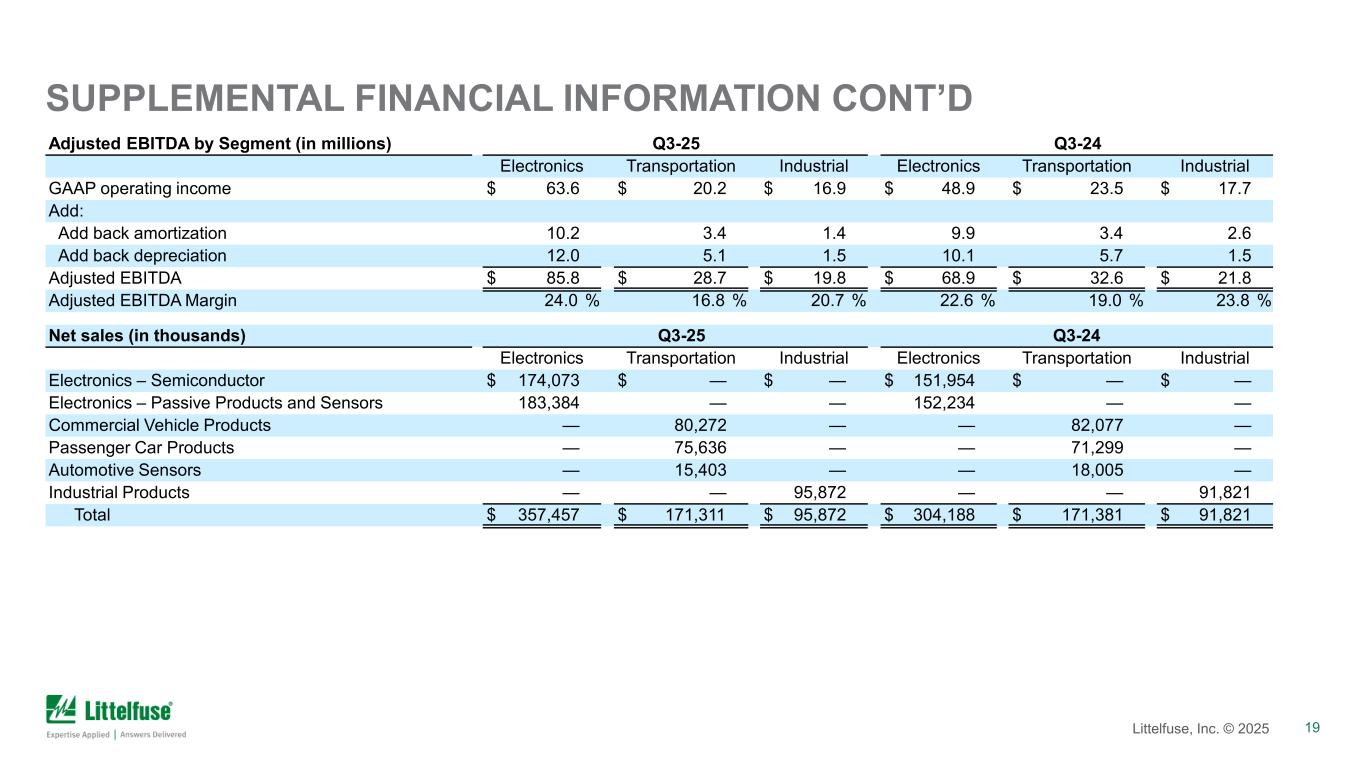 SUPPLEMENTAL FINANCIAL INFORMATION CONT'D

| Adjusted EBITDA by Segment (in millions) | Q3-25 | | | Q3-24 | | |
|---|---|---|---|---|---|---|
| | Electronics | Transportation | Industrial | Electronics | Transportation | Industrial |
| GAAP operating income | $ 63.6 | $ 20.2 | $ 16.9 | $ 48.9 | $ 23.5 | $ 17.7 |
| Add: | | | | | | |
| Add back amortization | 10.2 | 3.4 | 1.4 | 9.9 | 3.4 | 2.6 |
| Add back depreciation | 12.0 | 5.1 | 1.5 | 10.1 | 5.7 | 1.5 |
| Adjusted EBITDA | $ 85.8 | $ 28.7 | $ 19.8 | $ 68.9 | $ 32.6 | $ 21.8 |
| Adjusted EBITDA Margin | 24.0 % | 16.8 % | 20.7 % | 22.6 % | 19.0 % | 23.8 % |

| Net sales (in thousands) | Q3-25 | | | Q3-24 | | |
|---|---|---|---|---|---|---|
| | Electronics | Transportation | Industrial | Electronics | Transportation | Industrial |
| Electronics – Semiconductor | $ 174,073 | $ — | $ — | $ 151,954 | $ — | $ — |
| Electronics – Passive Products and Sensors | 183,384 | — | — | 152,234 | — | — |
| Commercial Vehicle Products | — | 80,272 | — | — | 82,077 | — |
| Passenger Car Products | — | 75,636 | — | — | 71,299 | — |
| Automotive Sensors | — | 15,403 | — | — | 18,005 | — |
| Industrial Products | — | — | 95,872 | — | — | 91,821 |
| Total | $ 357,457 | $ 171,311 | $ 95,872 | $ 304,188 | $ 171,381 | $ 91,821 |

Littelfuse®
Expertise Applied | Answers Delivered

Littelfuse, Inc. © 2025 19